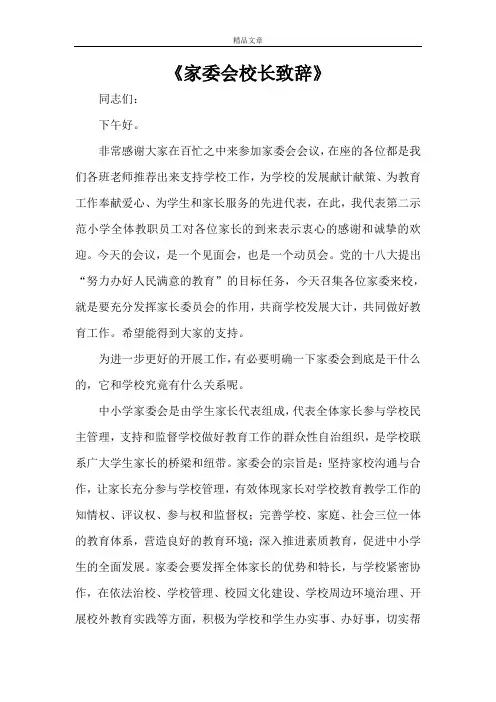 精品文章

《家委会校长致辞》

同志们：

下午好。

非常感谢大家在百忙之中来参加家委会会议，在座的各位都是我们各班老师推荐出来支持学校工作，为学校的发展献计献策、为教育工作奉献爱心、为学生和家长服务的先进代表，在此，我代表第二示范小学全体教职员工对各位家长的到来表示衷心的感谢和诚挚的欢迎。今天的会议，是一个见面会，也是一个动员会。党的十八大提出“努力办好人民满意的教育”的目标任务，今天召集各位家委来校，就是要充分发挥家长委员会的作用，共商学校发展大计，共同做好教育工作。希望能得到大家的支持。

为进一步更好的开展工作，有必要明确一下家委会到底是干什么的，它和学校究竟有什么关系呢。

中小学家委会是由学生家长代表组成，代表全体家长参与学校民主管理，支持和监督学校做好教育工作的群众性自治组织，是学校联系广大学生家长的桥梁和纽带。家委会的宗旨是：坚持家校沟通与合作，让家长充分参与学校管理，有效体现家长对学校教育教学工作的知情权、评议权、参与权和监督权；完善学校、家庭、社会三位一体的教育体系，营造良好的教育环境；深入推进素质教育，促进中小学生的全面发展。家委会要发挥全体家长的优势和特长，与学校紧密协作，在依法治校、学校管理、校园文化建设、学校周边环境治理、开展校外教育实践等方面，积极为学校和学生办实事、办好事，切实帮